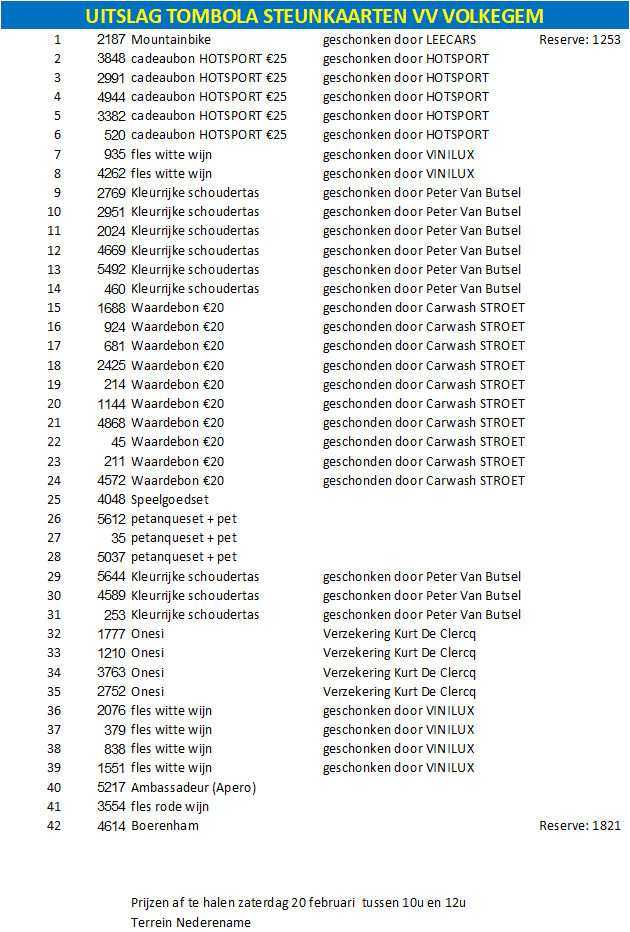 UITSLAG TOMBOLA STEUNKAARTEN VV VOLKEGEM

| | | | | |
|---|---|---|---|---|
| 1 | 2187 | Mountainbike | geschonken door LEECARS | Reserve: 1253 |
| 2 | 3848 | cadeaubon HOTSPORT €25 | geschonken door HOTSPORT | |
| 3 | 2991 | cadeaubon HOTSPORT €25 | geschonken door HOTSPORT | |
| 4 | 4944 | cadeaubon HOTSPORT €25 | geschonken door HOTSPORT | |
| 5 | 3382 | cadeaubon HOTSPORT €25 | geschonken door HOTSPORT | |
| 6 | 520 | cadeaubon HOTSPORT €25 | geschonken door HOTSPORT | |
| 7 | 935 | fles witte wijn | geschonken door VINILUX | |
| 8 | 4262 | fles witte wijn | geschonken door VINILUX | |
| 9 | 2769 | Kleurrijke schoudertas | geschonken door Peter Van Butsel | |
| 10 | 2951 | Kleurrijke schoudertas | geschonken door Peter Van Butsel | |
| 11 | 2024 | Kleurrijke schoudertas | geschonken door Peter Van Butsel | |
| 12 | 4669 | Kleurrijke schoudertas | geschonken door Peter Van Butsel | |
| 13 | 5492 | Kleurrijke schoudertas | geschonken door Peter Van Butsel | |
| 14 | 460 | Kleurrijke schoudertas | geschonken door Peter Van Butsel | |
| 15 | 1688 | Waardebon €20 | geschonden door Carwash STROET | |
| 16 | 924 | Waardebon €20 | geschonden door Carwash STROET | |
| 17 | 681 | Waardebon €20 | geschonden door Carwash STROET | |
| 18 | 2425 | Waardebon €20 | geschonden door Carwash STROET | |
| 19 | 214 | Waardebon €20 | geschonden door Carwash STROET | |
| 20 | 1144 | Waardebon €20 | geschonden door Carwash STROET | |
| 21 | 4868 | Waardebon €20 | geschonden door Carwash STROET | |
| 22 | 45 | Waardebon €20 | geschonden door Carwash STROET | |
| 23 | 211 | Waardebon €20 | geschonden door Carwash STROET | |
| 24 | 4572 | Waardebon €20 | geschonden door Carwash STROET | |
| 25 | 4048 | Speelgoedset | | |
| 26 | 5612 | petanqueset + pet | | |
| 27 | 35 | petanqueset + pet | | |
| 28 | 5037 | petanqueset + pet | | |
| 29 | 5644 | Kleurrijke schoudertas | geschonken door Peter Van Butsel | |
| 30 | 4589 | Kleurrijke schoudertas | geschonken door Peter Van Butsel | |
| 31 | 253 | Kleurrijke schoudertas | geschonken door Peter Van Butsel | |
| 32 | 1777 | Onesi | Verzekering Kurt De Clercq | |
| 33 | 1210 | Onesi | Verzekering Kurt De Clercq | |
| 34 | 3763 | Onesi | Verzekering Kurt De Clercq | |
| 35 | 2752 | Onesi | Verzekering Kurt De Clercq | |
| 36 | 2076 | fles witte wijn | geschonken door VINILUX | |
| 37 | 379 | fles witte wijn | geschonken door VINILUX | |
| 38 | 838 | fles witte wijn | geschonken door VINILUX | |
| 39 | 1551 | fles witte wijn | geschonken door VINILUX | |
| 40 | 5217 | Ambassadeur (Apero) | | |
| 41 | 3554 | fles rode wijn | | |
| 42 | 4614 | Boerenham | | Reserve: 1821 |

Prijzen af te halen zaterdag 20 februari tussen 10u en 12u
Terrein Nederename